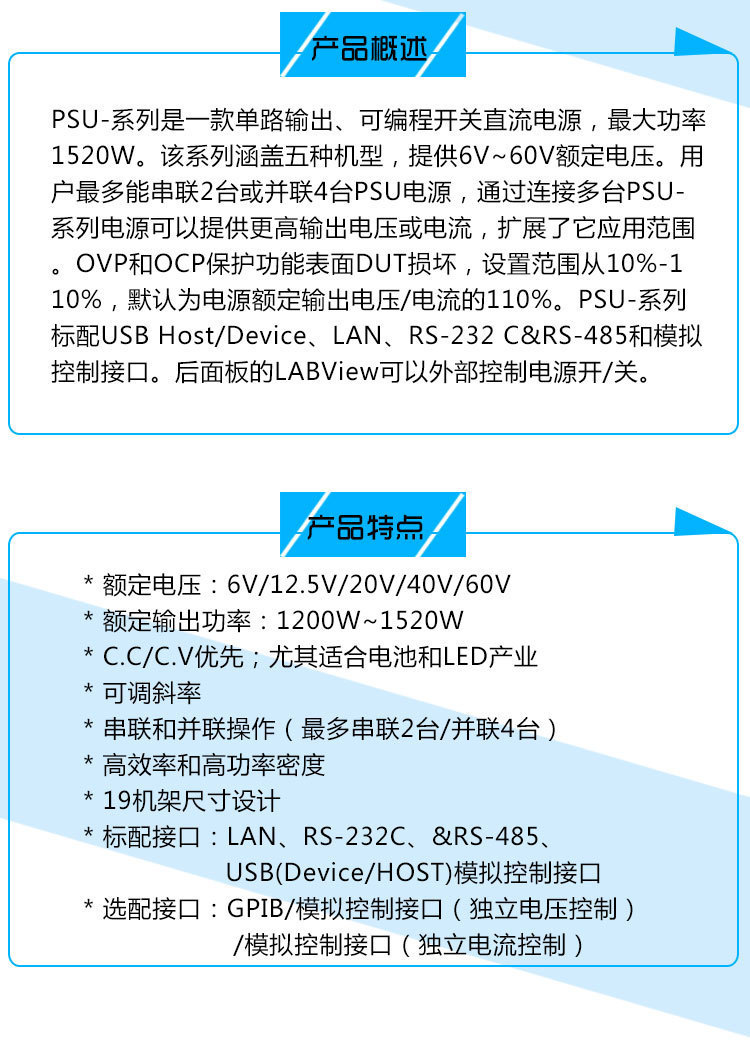 产品概述

PSU-系列是一款单路输出、可编程开关直流电源，最大功率1520W。该系列涵盖五种机型，提供6V~60V额定电压。用户最多能串联2台或并联4台PSU电源，通过连接多台PSU-系列电源可以提供更高输出电压或电流，扩展了它应用范围。OVP和OCP保护功能表面DUT损坏，设置范围从10%-110%，默认为电源额定输出电压/电流的110%。PSU-系列标配USB Host/Device、LAN、RS-232 C&RS-485和模拟控制接口。后面板的LABView可以外部控制电源开/关。

产品特点

* 额定电压：6V/12.5V/20V/40V/60V
* 额定输出功率：1200W~1520W
* C.C/C.V优先；尤其适合电池和LED产业
* 可调斜率
* 串联和并联操作（最多串联2台/并联4台）
* 高效率和高功率密度
* 19机架尺寸设计
* 标配接口：LAN、RS-232C、&RS-485、USB(Device/HOST)模拟控制接口
* 选配接口：GPIB/模拟控制接口（独立电压控制）/模拟控制接口（独立电流控制）